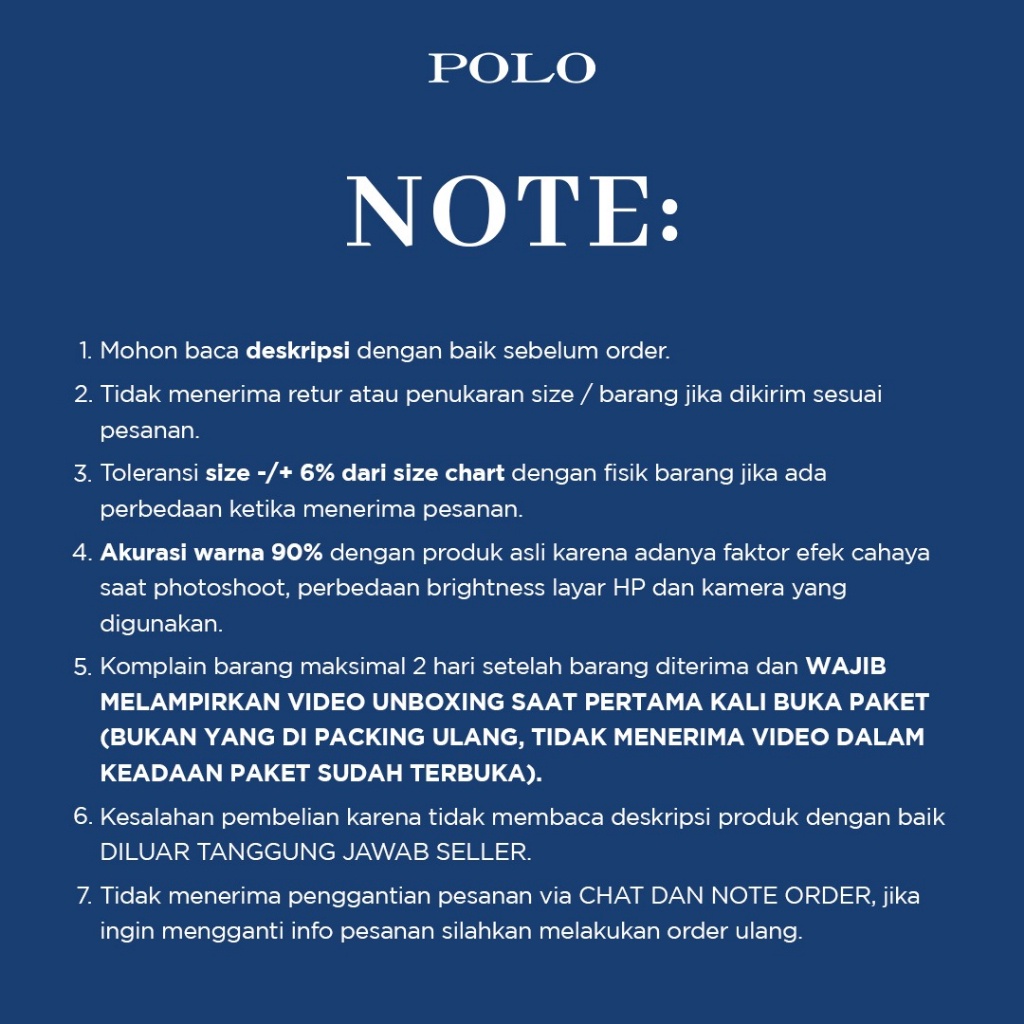 POLO

NOTE:

1. Mohon baca deskripsi dengan baik sebelum order.
2. Tidak menerima retur atau penukaran size / barang jika dikirim sesuai pesanan.
3. Toleransi size -/+ 6% dari size chart dengan fisik barang jika ada perbedaan ketika menerima pesanan.
4. Akurasi warna 90% dengan produk asli karena adanya faktor efek cahaya saat photoshoot, perbedaan brightness layar HP dan kamera yang digunakan.
5. Komplain barang maksimal 2 hari setelah barang diterima dan WAJIB MELAMPIRKAN VIDEO UNBOXING SAAT PERTAMA KALI BUKA PAKET (BUKAN YANG DI PACKING ULANG, TIDAK MENERIMA VIDEO DALAM KEADAAN PAKET SUDAH TERBUKA).
6. Kesalahan pembelian karena tidak membaca deskripsi produk dengan baik DILUAR TANGGUNG JAWAB SELLER.
7. Tidak menerima penggantian pesanan via CHAT DAN NOTE ORDER, jika ingin mengganti info pesanan silahkan melakukan order ulang.